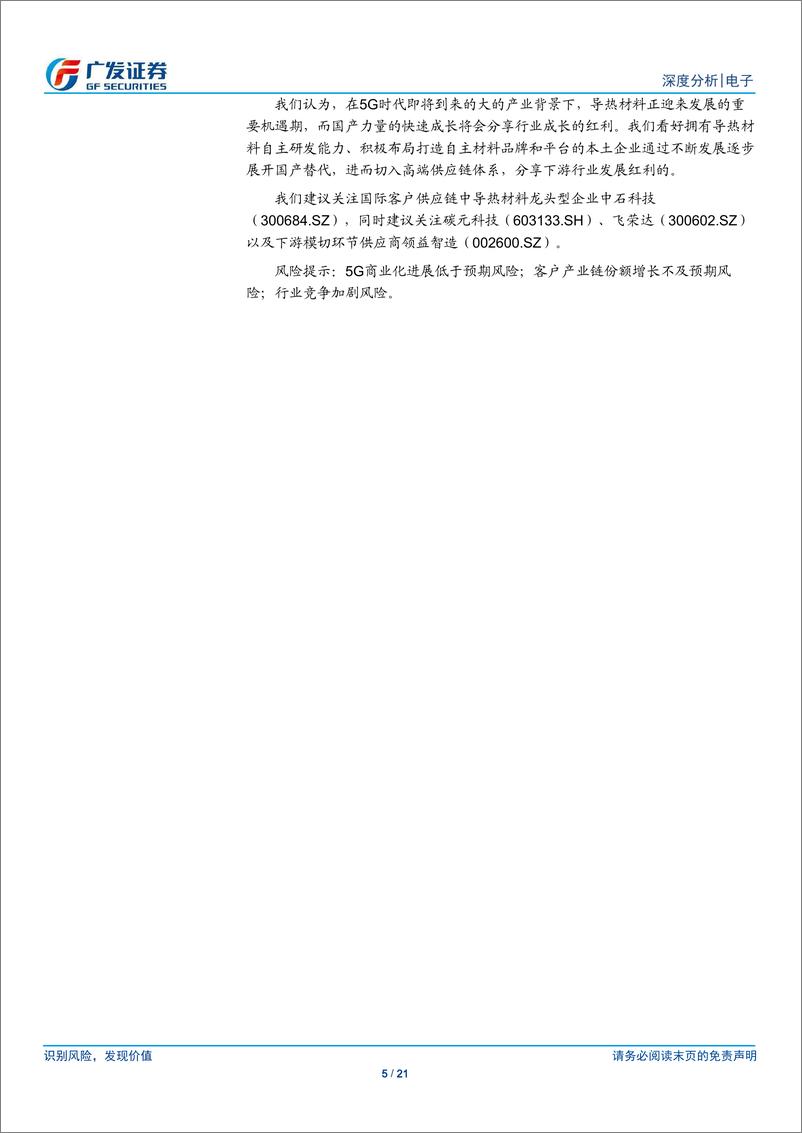 广发证券
GF SECURITIES

深度分析|电子

我们认为，在5G时代即将到来的大的产业背景下，导热材料正迎来发展的重要机遇期，而国产力量的快速成长将会分享行业成长的红利。我们看好拥有导热材料自主研发能力、积极布局打造自主材料品牌和平台的本土企业通过不断发展逐步展开国产替代，进而切入高端供应链体系，分享下游行业发展红利的。

我们建议关注国际客户供应链中导热材料龙头型企业中石科技（300684.SZ），同时建议关注碳元科技（603133.SH）、飞荣达（300602.SZ）以及下游模切环节供应商领益智造（002600.SZ）。

风险提示：5G商业化进展低于预期风险；客户产业链份额增长不及预期风险；行业竞争加剧风险。

识别风险，发现价值

请务必阅读末页的免责声明

5 / 21